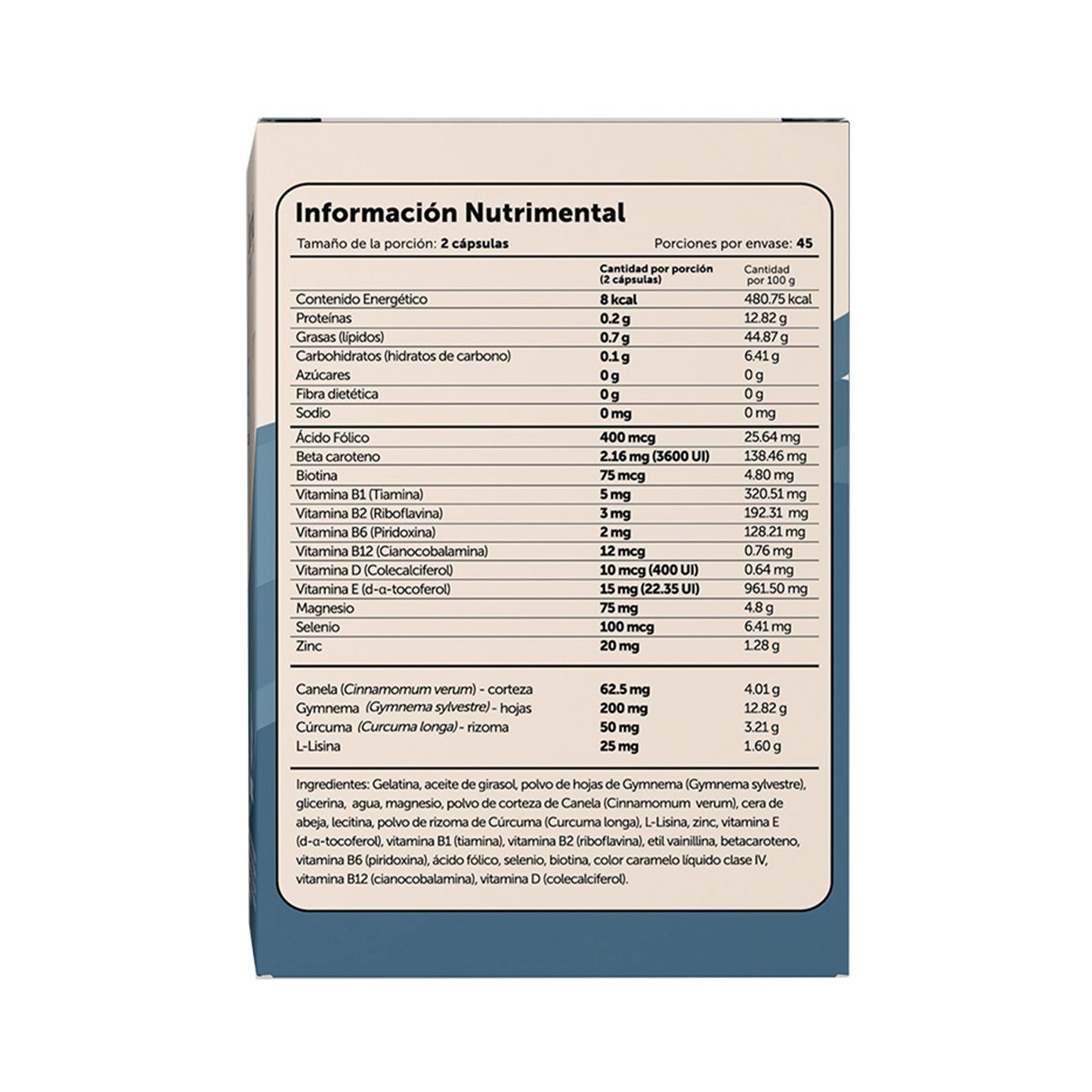 Información Nutrimental

Tamaño de la porción: 2 cápsulas Porciones por envase: 45

|  | Cantidad por porción (2 cápsulas) | Cantidad por 100 g |
|---|---|---|
| Contenido Energético | 8 kcal | 480.75 kcal |
| Proteínas | 0.2 g | 12.82 g |
| Grasas (lípidos) | 0.7 g | 44.87 g |
| Carbohidratos (hidratos de carbono) | 0.1 g | 6.41 g |
| Azúcares | 0 g | 0 g |
| Fibra dietética | 0 g | 0 g |
| Sodio | 0 mg | 0 mg |
| Ácido Fólico | 400 mcg | 25.64 mg |
| Beta caroteno | 2.16 mg (3600 UI) | 138.46 mg |
| Biotina | 75 mcg | 4.80 mg |
| Vitamina B1 (Tiamina) | 5 mg | 320.51 mg |
| Vitamina B2 (Riboflavina) | 3 mg | 192.31 mg |
| Vitamina B6 (Piridoxina) | 2 mg | 128.21 mg |
| Vitamina B12 (Cianocobalamina) | 12 mcg | 0.76 mg |
| Vitamina D (Colecalciferol) | 10 mcg (400 UI) | 0.64 mg |
| Vitamina E (d-α-tocoferol) | 15 mg (22.35 UI) | 961.50 mg |
| Magnesio | 75 mg | 4.8 g |
| Selenio | 100 mcg | 6.41 mg |
| Zinc | 20 mg | 1.28 g |
| Canela (Cinnamomum verum) - corteza | 62.5 mg | 4.01 g |
| Gymnema (Gymnema sylvestre) - hojas | 200 mg | 12.82 g |
| Cúrcuma (Curcuma longa) - rizoma | 50 mg | 3.21 g |
| L-Lisina | 25 mg | 1.60 g |

Ingredientes: Gelatina, aceite de girasol, polvo de hojas de Gymnema (Gymnema sylvestre), glicerina, agua, magnesio, polvo de corteza de Canela (Cinnamomum verum), cera de abeja, lecitina, polvo de rizoma de Cúrcuma (Curcuma longa), L-Lisina, zinc, vitamina E (d-α-tocoferol), vitamina B1 (tiamina), vitamina B2 (riboflavina), etil vainillina, betacaroteno, vitamina B6 (piridoxina), ácido fólico, selenio, biotina, color caramelo líquido clase IV, vitamina B12 (cianocobalamina), vitamina D (colecalciferol).